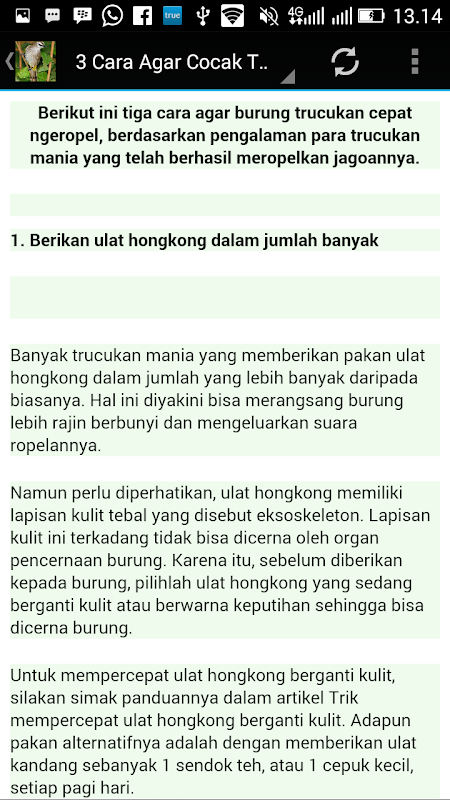 true 4G 13.14

3 Cara Agar Cocak T..

Berikut ini tiga cara agar burung trucukan cepat ngeropel, berdasarkan pengalaman para trucukan mania yang telah berhasil meropelkan jagoannya.

1. Berikan ulat hongkong dalam jumlah banyak

Banyak trucukan mania yang memberikan pakan ulat hongkong dalam jumlah yang lebih banyak daripada biasanya. Hal ini diyakini bisa merangsang burung lebih rajin berbunyi dan mengeluarkan suara ropelannya.

Namun perlu diperhatikan, ulat hongkong memiliki lapisan kulit tebal yang disebut eksoskeleton. Lapisan kulit ini terkadang tidak bisa dicerna oleh organ pencernaan burung. Karena itu, sebelum diberikan kepada burung, pilihlah ulat hongkong yang sedang berganti kulit atau berwarna keputihan sehingga bisa dicerna burung.

Untuk mempercepat ulat hongkong berganti kulit, silakan simak panduannya dalam artikel Trik mempercepat ulat hongkong berganti kulit. Adapun pakan alternatifnya adalah dengan memberikan ulat kandang sebanyak 1 sendok teh, atau 1 cepuk kecil, setiap pagi hari.